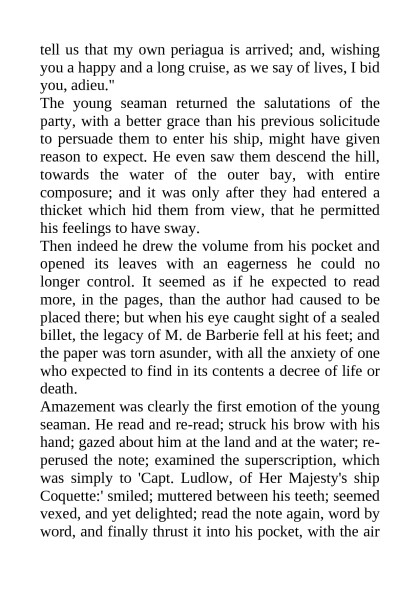 tell us that my own periagua is arrived; and, wishing you a happy and a long cruise, as we say of lives, I bid you, adieu."

The young seaman returned the salutations of the party, with a better grace than his previous solicitude to persuade them to enter his ship, might have given reason to expect. He even saw them descend the hill, towards the water of the outer bay, with entire composure; and it was only after they had entered a thicket which hid them from view, that he permitted his feelings to have sway.

Then indeed he drew the volume from his pocket and opened its leaves with an eagerness he could no longer control. It seemed as if he expected to read more, in the pages, than the author had caused to be placed there; but when his eye caught sight of a sealed billet, the legacy of M. de Barberie fell at his feet; and the paper was torn asunder, with all the anxiety of one who expected to find in its contents a decree of life or death.

Amazement was clearly the first emotion of the young seaman. He read and re-read; struck his brow with his hand; gazed about him at the land and at the water; re-perused the note; examined the superscription, which was simply to 'Capt. Ludlow, of Her Majesty's ship Coquette:' smiled; muttered between his teeth; seemed vexed, and yet delighted; read the note again, word by word, and finally thrust it into his pocket, with the air